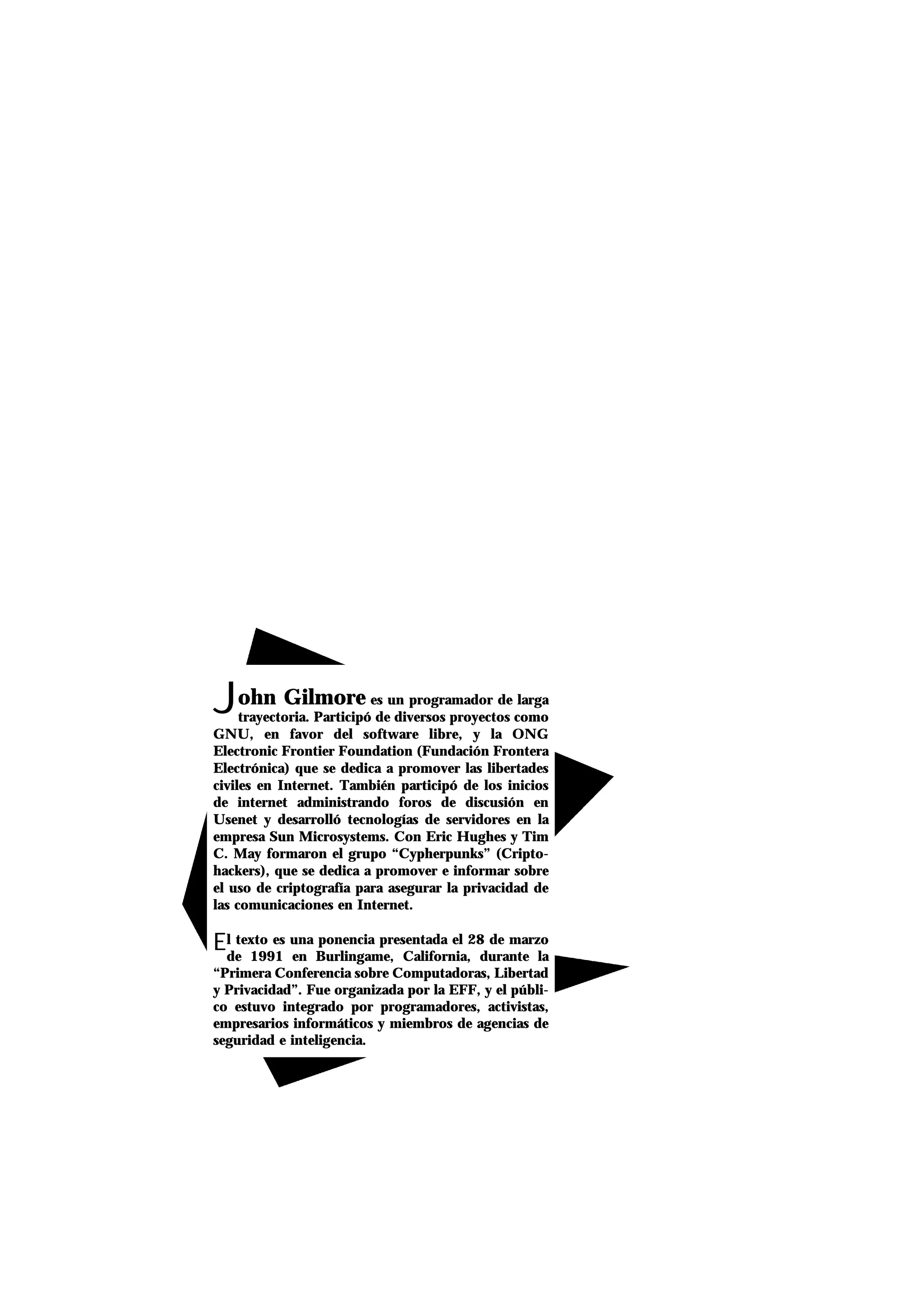 John Gilmore es un programador de larga trayectoria. Participó de diversos proyectos como GNU, en favor del software libre, y la ONG Electronic Frontier Foundation (Fundación Frontera Electrónica) que se dedica a promover las libertades civiles en Internet. También participó de los inicios de internet administrando foros de discusión en Usenet y desarrolló tecnologías de servidores en la empresa Sun Microsystems. Con Eric Hughes y Tim C. May formaron el grupo “Cypherpunks” (Criptohackers), que se dedica a promover e informar sobre el uso de criptografía para asegurar la privacidad de las comunicaciones en Internet.

El texto es una ponencia presentada el 28 de marzo de 1991 en Burlingame, California, durante la “Primera Conferencia sobre Computadoras, Libertad y Privacidad”. Fue organizada por la EFF, y el público estuvo integrado por programadores, activistas, empresarios informáticos y miembros de agencias de seguridad e inteligencia.